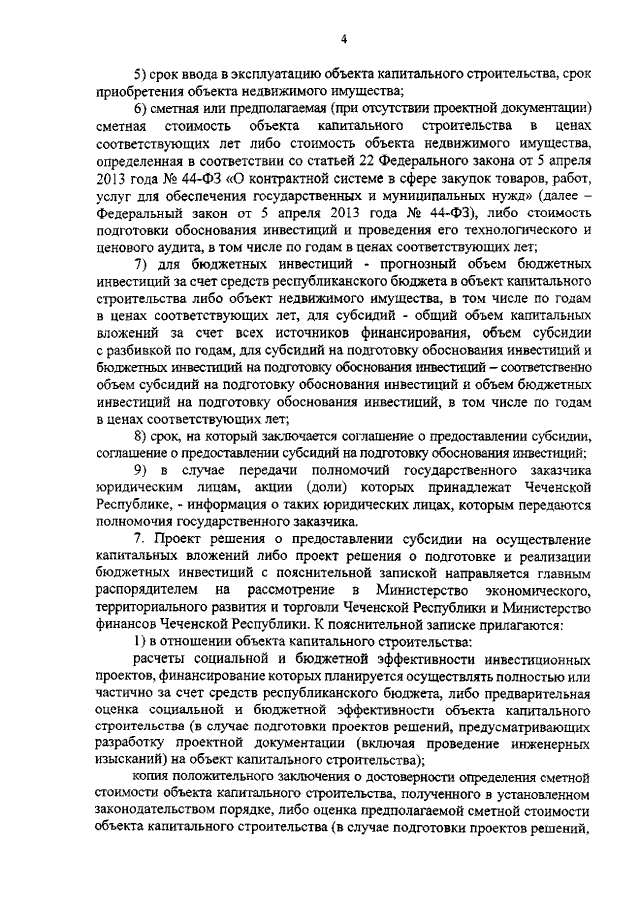 4

5) срок ввода в эксплуатацию объекта капитального строительства, срок приобретения объекта недвижимого имущества;

6) сметная или предполагаемая (при отсутствии проектной документации) сметная стоимость объекта капитального строительства в ценах соответствующих лет либо стоимость объекта недвижимого имущества, определенная в соответствии со статьей 22 Федерального закона от 5 апреля 2013 года № 44-ФЗ «О контрактной системе в сфере закупок товаров, работ, услуг для обеспечения государственных и муниципальных нужд» (далее – Федеральный закон от 5 апреля 2013 года № 44-ФЗ), либо стоимость подготовки обоснования инвестиций и проведения его технологического и ценового аудита, в том числе по годам в ценах соответствующих лет;

7) для бюджетных инвестиций - прогнозный объем бюджетных инвестиций за счет средств республиканского бюджета в объект капитального строительства либо объект недвижимого имущества, в том числе по годам в ценах соответствующих лет, для субсидий - общий объем капитальных вложений за счет всех источников финансирования, объем субсидии с разбивкой по годам, для субсидий на подготовку обоснования инвестиций и бюджетных инвестиций на подготовку обоснования инвестиций – соответственно объем субсидий на подготовку обоснования инвестиций и объем бюджетных инвестиций на подготовку обоснования инвестиций, в том числе по годам в ценах соответствующих лет;

8) срок, на который заключается соглашение о предоставлении субсидии, соглашение о предоставлении субсидий на подготовку обоснования инвестиций;

9) в случае передачи полномочий государственного заказчика юридическим лицам, акции (доли) которых принадлежат Чеченской Республике, - информация о таких юридических лицах, которым передаются полномочия государственного заказчика.

7. Проект решения о предоставлении субсидии на осуществление капитальных вложений либо проект решения о подготовке и реализации бюджетных инвестиций с пояснительной запиской направляется главным распорядителем на рассмотрение в Министерство экономического, территориального развития и торговли Чеченской Республики и Министерство финансов Чеченской Республики. К пояснительной записке прилагаются:

1) в отношении объекта капитального строительства:

расчеты социальной и бюджетной эффективности инвестиционных проектов, финансирование которых планируется осуществлять полностью или частично за счет средств республиканского бюджета, либо предварительная оценка социальной и бюджетной эффективности объекта капитального строительства (в случае подготовки проектов решений, предусматривающих разработку проектной документации (включая проведение инженерных изысканий) на объект капитального строительства);

копия положительного заключения о достоверности определения сметной стоимости объекта капитального строительства, полученного в установленном законодательством порядке, либо оценка предполагаемой сметной стоимости объекта капитального строительства (в случае подготовки проектов решений,